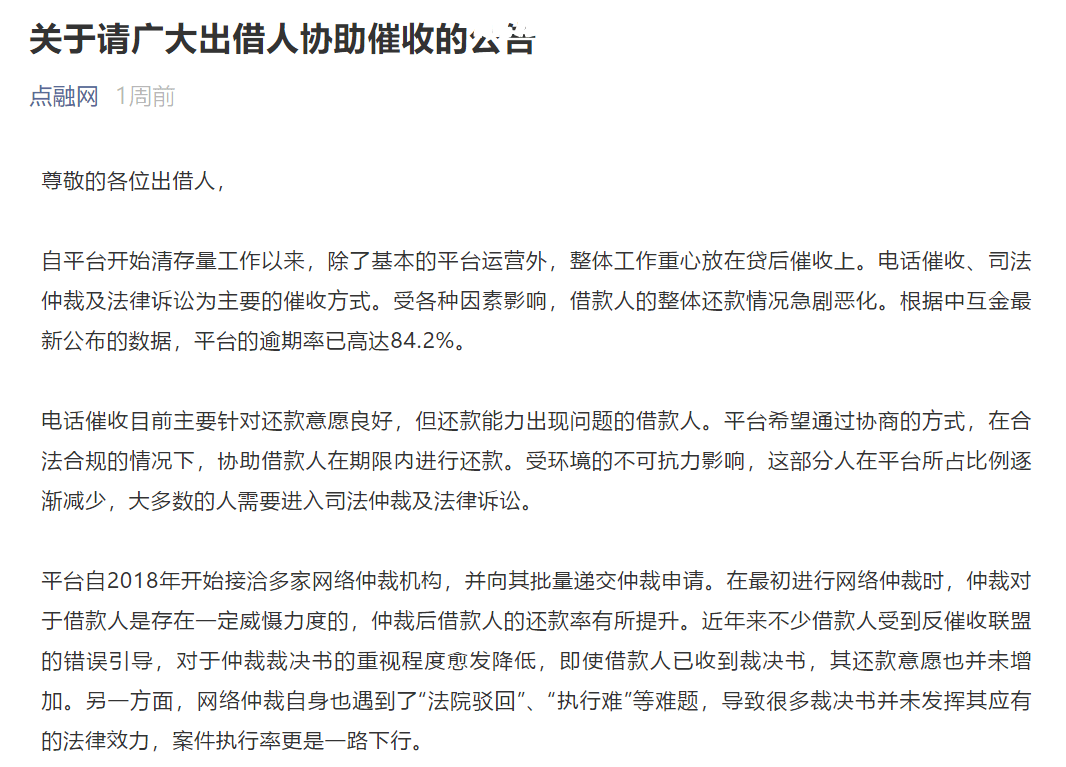 关于请广大出借人协助催收的公告

点融网 1周前

尊敬的各位出借人，

自平台开始清存量工作以来，除了基本的平台运营外，整体工作重心放在贷后催收上。电话催收、司法仲裁及法律诉讼为主要的催收方式。受各种因素影响，借款人的整体还款情况急剧恶化。根据中互金最新公布的数据，平台的逾期率已高达84.2%。

电话催收目前主要针对还款意愿良好，但还款能力出现问题的借款人。平台希望通过协商的方式，在合法合规的情况下，协助借款人在期限内进行还款。受环境的不可抗力影响，这部分人在平台所占比例逐渐减少，大多数的人需要进入司法仲裁及法律诉讼。

平台自2018年开始接洽多家网络仲裁机构，并向其批量递交仲裁申请。在最初进行网络仲裁时，仲裁对于借款人是存在一定威慑力度的，仲裁后借款人的还款率有所提升。近年来不少借款人受到反催收联盟的错误引导，对于仲裁裁决书的重视程度愈发降低，即使借款人已收到裁决书，其还款意愿也并未增加。另一方面，网络仲裁自身也遇到了“法院驳回”、“执行难”等难题，导致很多裁决书并未发挥其应有的法律效力，案件执行率更是一路下行。